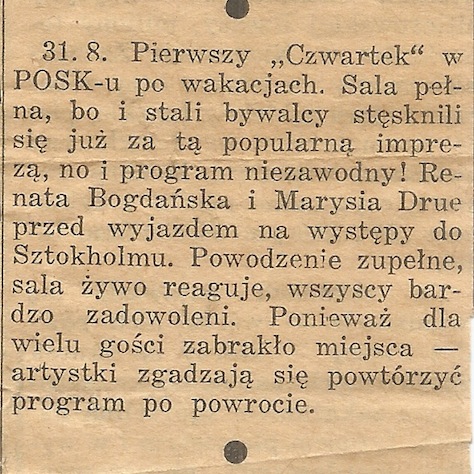 31. 8. Pierwszy „Czwartek“ w POSK-u po wakacjach. Sala pełna, bo i stali bywalcy stęsknili się już za tą popularną imprezą, no i program niezawodny! Renata Bogdańska i Marysia Drue przed wyjazdem na występy do Sztokholmu. Powodzenie zupełne, sala żywo reaguje, wszyscy bardzo zadowoleni. Ponieważ dla wielu gości zabrakło miejsca — artystki zgadzają się powtórzyć program po powrocie.